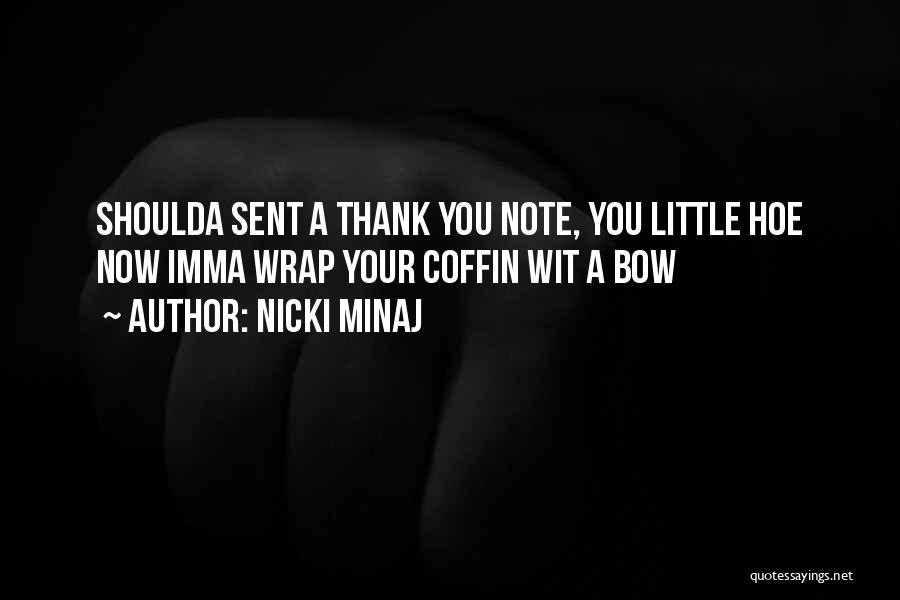 SHOULDA SENT A THANK YOU NOTE, YOU LITTLE HOE NOW IMMA WRAP YOUR COFFIN WIT A BOW

~ AUTHOR: NICKI MINAJ

quotessayings.net